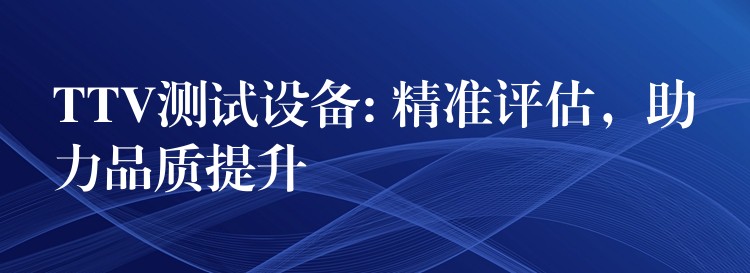 TTV测试设备: 精准评估，助力品质提升